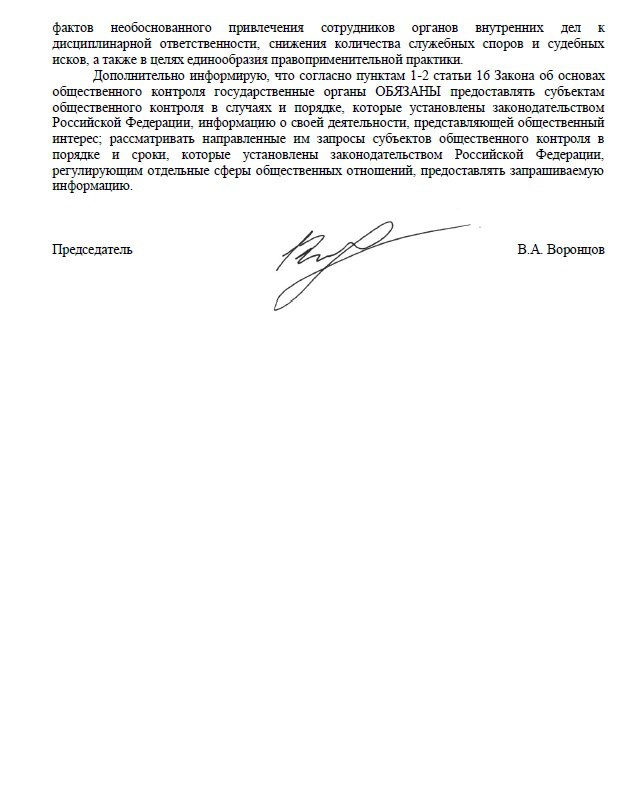 фактов необоснованного привлечения сотрудников органов внутренних дел к дисциплинарной ответственности, снижения количества служебных споров и судебных исков, а также в целях единообразия правоприменительной практики.

Дополнительно информирую, что согласно пунктам 1-2 статьи 16 Закона об основах общественного контроля государственные органы ОБЯЗАНЫ предоставлять субъектам общественного контроля в случаях и порядке, которые установлены законодательством Российской Федерации, информацию о своей деятельности, представляющей общественный интерес; рассматривать направленные им запросы субъектов общественного контроля в порядке и сроки, которые установлены законодательством Российской Федерации, регулирующим отдельные сферы общественных отношений, предоставлять запрашиваемую информацию.

Председатель

В.А. Воронцов